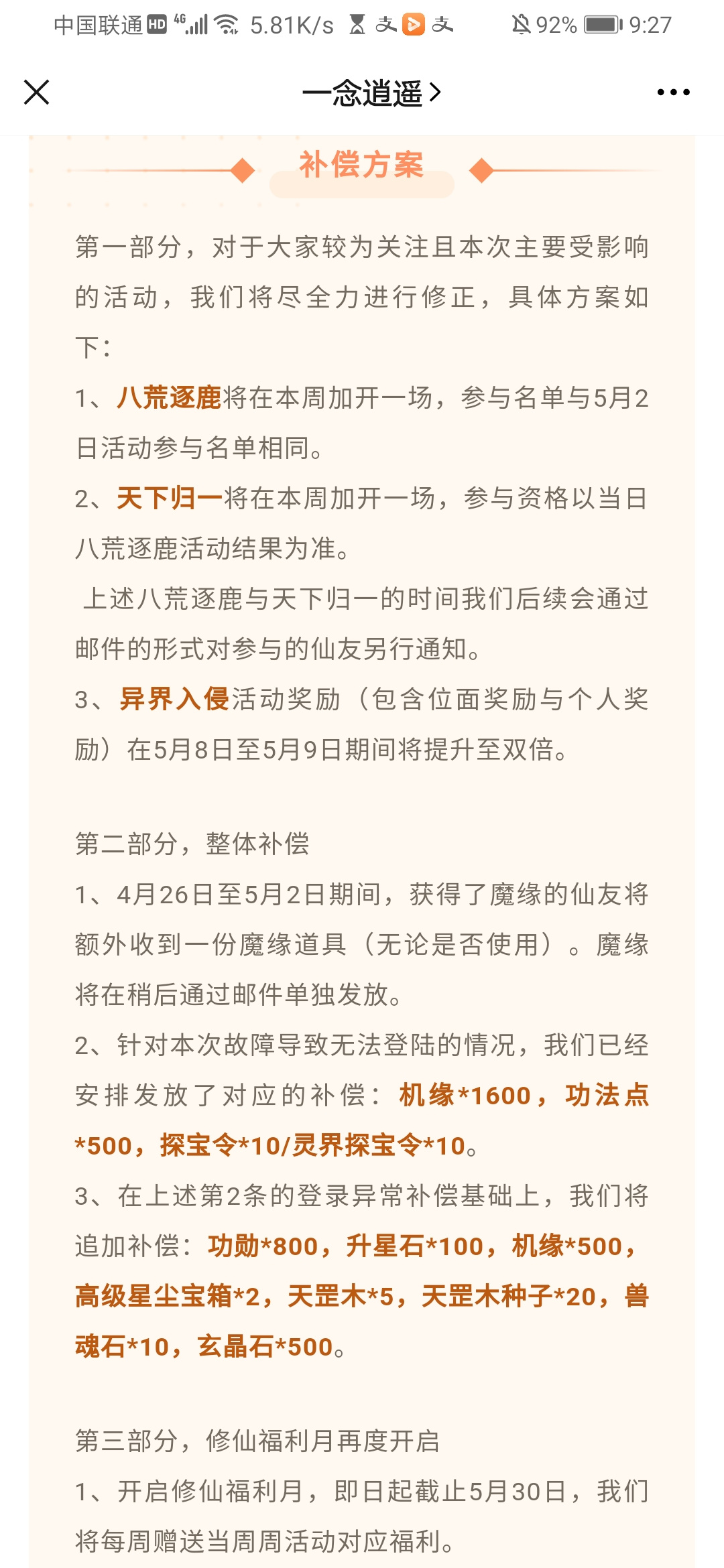 中国联通 HD 4G 5.81K/s 92% 9:27

一念逍遥 >

补偿方案

第一部分，对于大家较为关注且本次主要受影响的活动，我们将尽全力进行修正，具体方案如下：

1、八荒逐鹿将在本周加开一场，参与名单与5月2日活动参与名单相同。

2、天下归一将在本周加开一场，参与资格以当日八荒逐鹿活动结果为准。

上述八荒逐鹿与天下归一的时间我们后续会通过邮件的形式对参与的仙友另行通知。

3、异界入侵活动奖励（包含位面奖励与个人奖励）在5月8日至5月9日期间将提升至双倍。

第二部分，整体补偿

1、4月26日至5月2日期间，获得了魔缘的仙友将额外收到一份魔缘道具（无论是否使用）。魔缘将在稍后通过邮件单独发放。

2、针对本次故障导致无法登陆的情况，我们已经安排发放了对应的补偿：机缘*1600，功法点*500，探宝令*10/灵界探宝令*10。

3、在上述第2条的登录异常补偿基础上，我们将追加补偿：功勋*800，升星石*100，机缘*500，高级星尘宝箱*2，天罡木*5，天罡木种子*20，兽魂石*10，玄晶石*500。

第三部分，修仙福利月再度开启

1、开启修仙福利月，即日起截止5月30日，我们将每周赠送当周周活动对应福利。